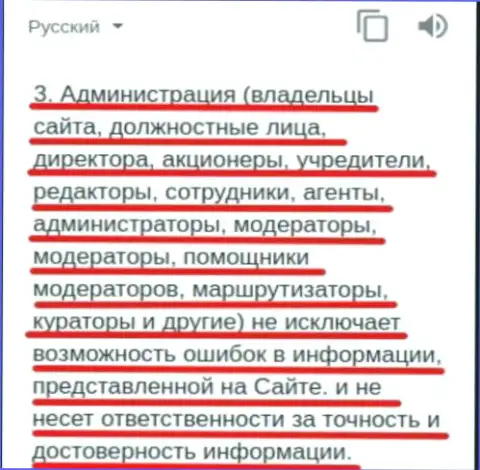 Русский

3. Администрация (владельцы сайта, должностные лица, директора, акционеры, учредители, редакторы, сотрудники, агенты, администраторы, модераторы, модераторы, помощники модераторов, маршрутизаторы, кураторы и другие) не исключает возможность ошибок в информации, представленной на Сайте. и не несет ответственности за точность и достоверность информации.